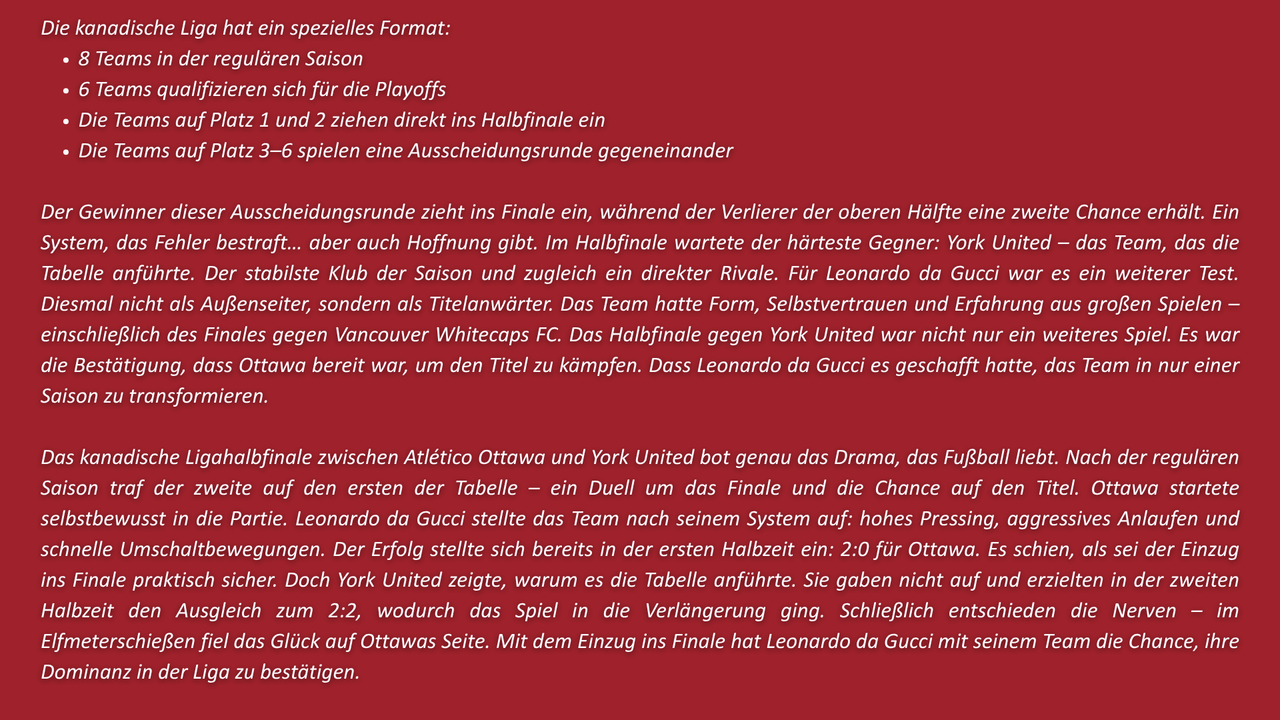 Die kanadische Liga hat ein spezielles Format:
• 8 Teams in der regulären Saison
• 6 Teams qualifizieren sich für die Playoffs
• Die Teams auf Platz 1 und 2 ziehen direkt ins Halbfinale ein
• Die Teams auf Platz 3–6 spielen eine Ausscheidungsrunde gegeneinander

Der Gewinner dieser Ausscheidungsrunde zieht ins Finale ein, während der Verlierer der oberen Hälfte eine zweite Chance erhält. Ein System, das Fehler bestraft… aber auch Hoffnung gibt. Im Halbfinale wartete der härteste Gegner: York United – das Team, das die Tabelle anführte. Der stabilste Klub der Saison und zugleich ein direkter Rivale. Für Leonardo da Gucci war es ein weiterer Test. Diesmal nicht als Außenseiter, sondern als Titelanwärter. Das Team hatte Form, Selbstvertrauen und Erfahrung aus großen Spielen – einschließlich des Finales gegen Vancouver Whitecaps FC. Das Halbfinale gegen York United war nicht nur ein weiteres Spiel. Es war die Bestätigung, dass Ottawa bereit war, um den Titel zu kämpfen. Dass Leonardo da Gucci es geschafft hatte, das Team in nur einer Saison zu transformieren.

Das kanadische Ligahalbfinale zwischen Atlético Ottawa und York United bot genau das Drama, das Fußball liebt. Nach der regulären Saison traf der zweite auf den ersten der Tabelle – ein Duell um das Finale und die Chance auf den Titel. Ottawa startete selbstbewusst in die Partie. Leonardo da Gucci stellte das Team nach seinem System auf: hohes Pressing, aggressives Anlaufen und schnelle Umschaltbewegungen. Der Erfolg stellte sich bereits in der ersten Halbzeit ein: 2:0 für Ottawa. Es schien, als sei der Einzug ins Finale praktisch sicher. Doch York United zeigte, warum es die Tabelle anführte. Sie gaben nicht auf und erzielten in der zweiten Halbzeit den Ausgleich zum 2:2, wodurch das Spiel in die Verlängerung ging. Schließlich entschieden die Nerven – im Elfmeterschießen fiel das Glück auf Ottawas Seite. Mit dem Einzug ins Finale hat Leonardo da Gucci mit seinem Team die Chance, ihre Dominanz in der Liga zu bestätigen.